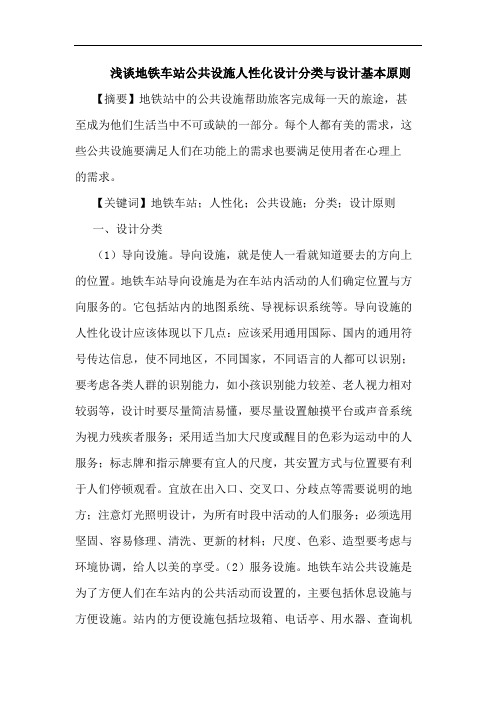 浅谈地铁车站公共设施人性化设计分类与设计基本原则

【摘要】地铁站中的公共设施帮助旅客完成每一天的旅途，甚至成为他们生活当中不可或缺的一部分。每个人都有美的需求，这些公共设施要满足人们在功能上的需求也要满足使用者在心理上的需求。

【关键词】地铁车站；人性化；公共设施；分类；设计原则

一、设计分类

（1）导向设施。导向设施，就是使人一看就知道要去的方向上的位置。地铁车站导向设施是为在车站内活动的人们确定位置与方向服务的。它包括站内的地图系统、导视标识系统等。导向设施的人性化设计应该体现以下几点：应该采用通用国际、国内的通用符号传达信息，使不同地区，不同国家，不同语言的人都可以识别；要考虑各类人群的识别能力，如小孩识别能力较差、老人视力相对较弱等，设计时要尽量简洁易懂，要尽量设置触摸平台或声音系统为视力残疾者服务；采用适当加大尺度或醒目的色彩为运动中的人服务；标志牌和指示牌要有宜人的尺度，其安置方式与位置要有利于人们停顿观看。宜放在出入口、交叉口、分歧点等需要说明的地方；注意灯光照明设计，为所有时段中活动的人们服务；必须选用坚固、容易修理、清洗、更新的材料；尺度、色彩、造型要考虑与环境协调，给人以美的享受。（2）服务设施。地铁车站公共设施是为了方便人们在车站内的公共活动而设置的，主要包括休息设施与方便设施。站内的方便设施包括垃圾箱、电话亭、用水器、查询机